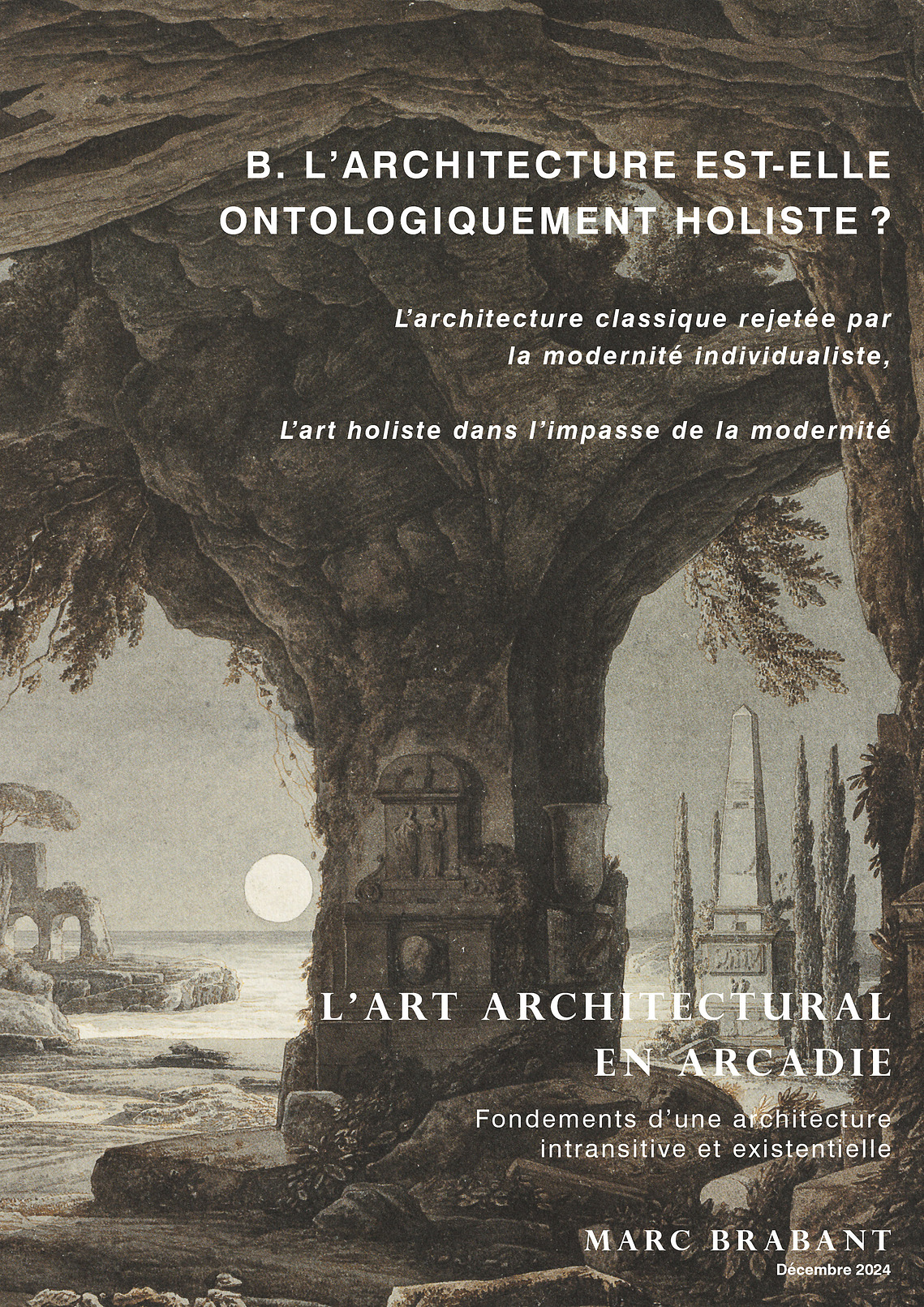 B. L'ARCHITECTURE EST-ELLE ONTOLOGIQUEMENT HOLISTE ?

L'architecture classique rejetée par la modernité individualiste,

L'art holiste dans l'impasse de la modernité

L'ART ARCHITECTURAL EN ARCADIE

Fondements d'une architecture intransitive et existentielle

MARC BRABANT

Décembre 2024